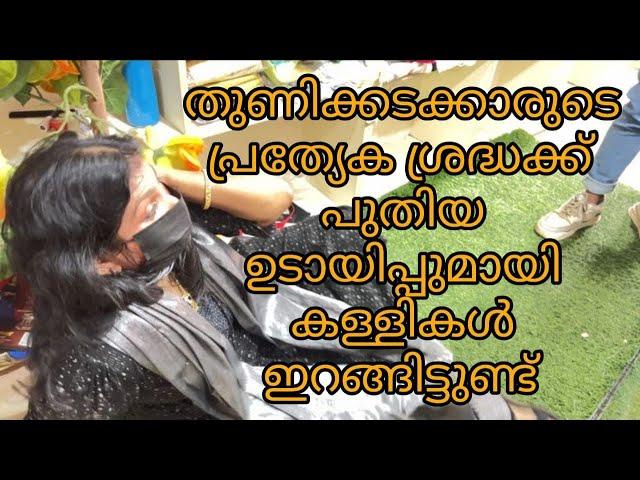 തുണിക്കടക്കാരുടെ
പ്രത്യേക ശ്രദ്ധക്ക്
പുതിയ
ഉടായിപ്പുമായി
കള്ളികൾ
ഇറങ്ങിട്ടുണ്ട്